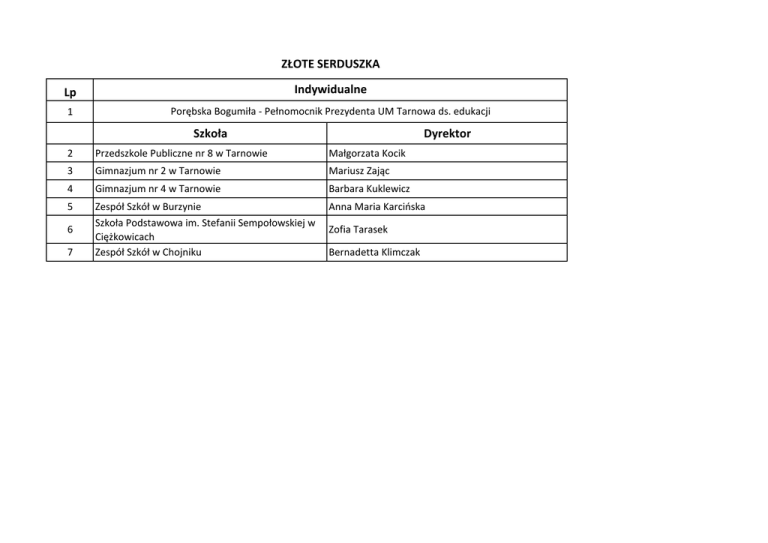 ZŁOTE SERDUSZKA

| Lp | Indywidualne | |
|---|---|---|
| 1 | Porębska Bogumiła - Pełnomocnik Prezydenta UM Tarnowa ds. edukacji | |
| | Szkoła | Dyrektor |
| 2 | Przedszkole Publiczne nr 8 w Tarnowie | Małgorzata Kocik |
| 3 | Gimnazjum nr 2 w Tarnowie | Mariusz Zając |
| 4 | Gimnazjum nr 4 w Tarnowie | Barbara Kuklewicz |
| 5 | Zespół Szkół w Burzynie | Anna Maria Karcińska |
| 6 | Szkoła Podstawowa im. Stefanii Sempołowskiej w Ciężkowicach | Zofia Tarasek |
| 7 | Zespół Szkół w Chojniku | Bernadetta Klimczak |